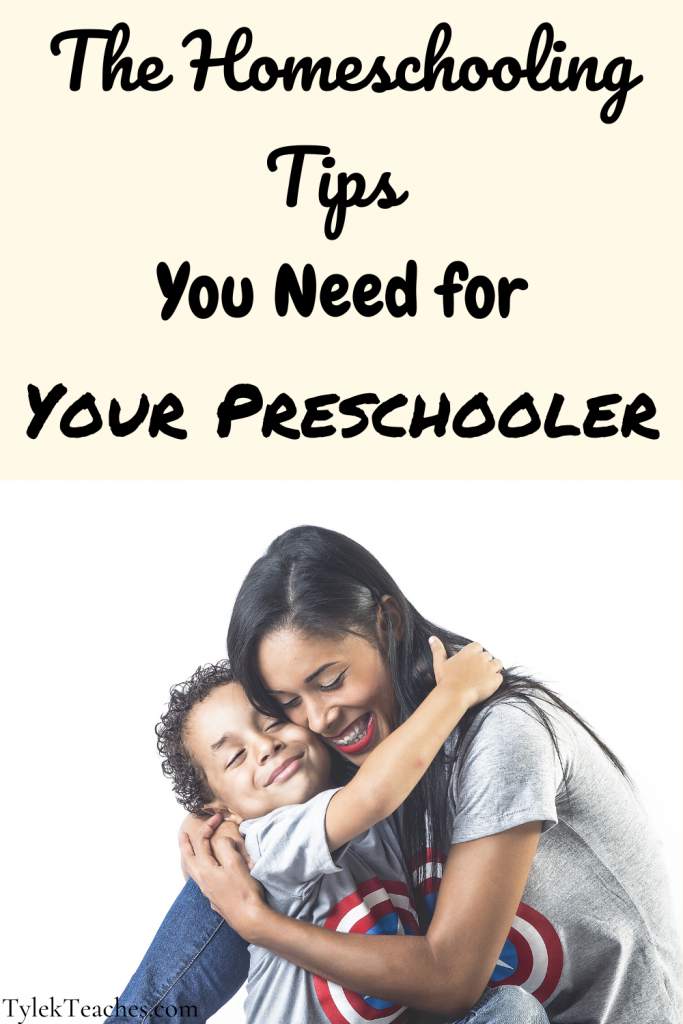 The Homeschooling Tips You Need for Your Preschooler

TylekTeaches.com